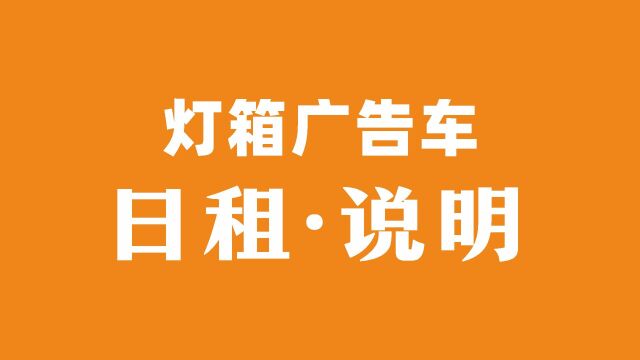 灯箱广告车
日租·说明